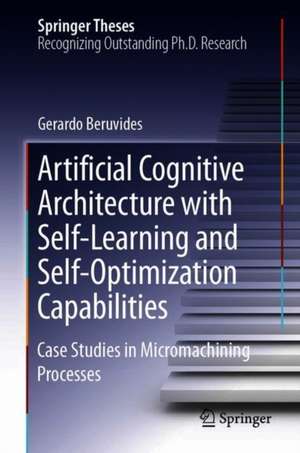 Springer Theses
Recognizing Outstanding Ph.D. Research

Gerardo Beruvides

Artificial Cognitive Architecture with Self-Learning and Self-Optimization Capabilities

Case Studies in Micromachining Processes

Springer